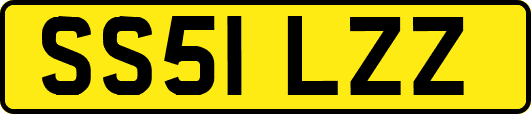 SS51 LZZ